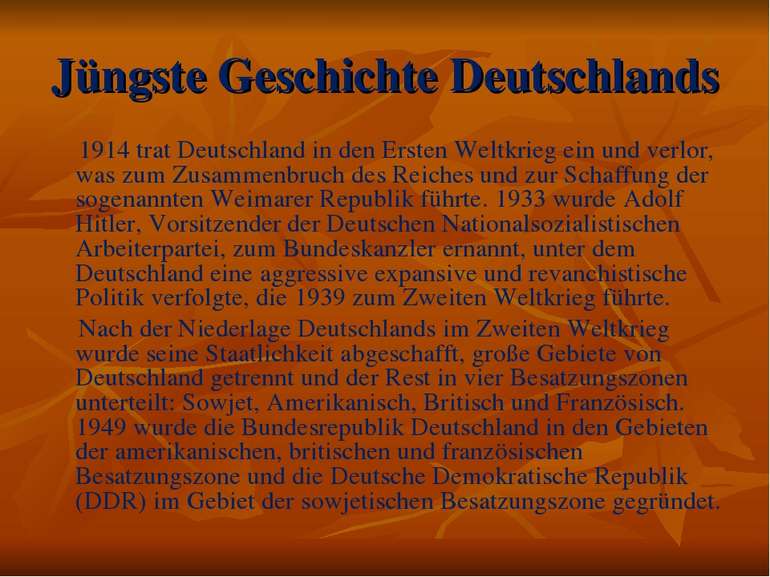 Jüngste Geschichte Deutschlands

1914 trat Deutschland in den Ersten Weltkrieg ein und verlor, was zum Zusammenbruch des Reiches und zur Schaffung der sogenannten Weimarer Republik führte. 1933 wurde Adolf Hitler, Vorsitzender der Deutschen Nationalsozialistischen Arbeiterpartei, zum Bundeskanzler ernannt, unter dem Deutschland eine aggressive expansive und revanchistische Politik verfolgte, die 1939 zum Zweiten Weltkrieg führte.

Nach der Niederlage Deutschlands im Zweiten Weltkrieg wurde seine Staatlichkeit abgeschafft, große Gebiete von Deutschland getrennt und der Rest in vier Besatzungszonen unterteilt: Sowjet, Amerikanisch, Britisch und Französisch. 1949 wurde die Bundesrepublik Deutschland in den Gebieten der amerikanischen, britischen und französischen Besatzungszone und die Deutsche Demokratische Republik (DDR) im Gebiet der sowjetischen Besatzungszone gegründet.